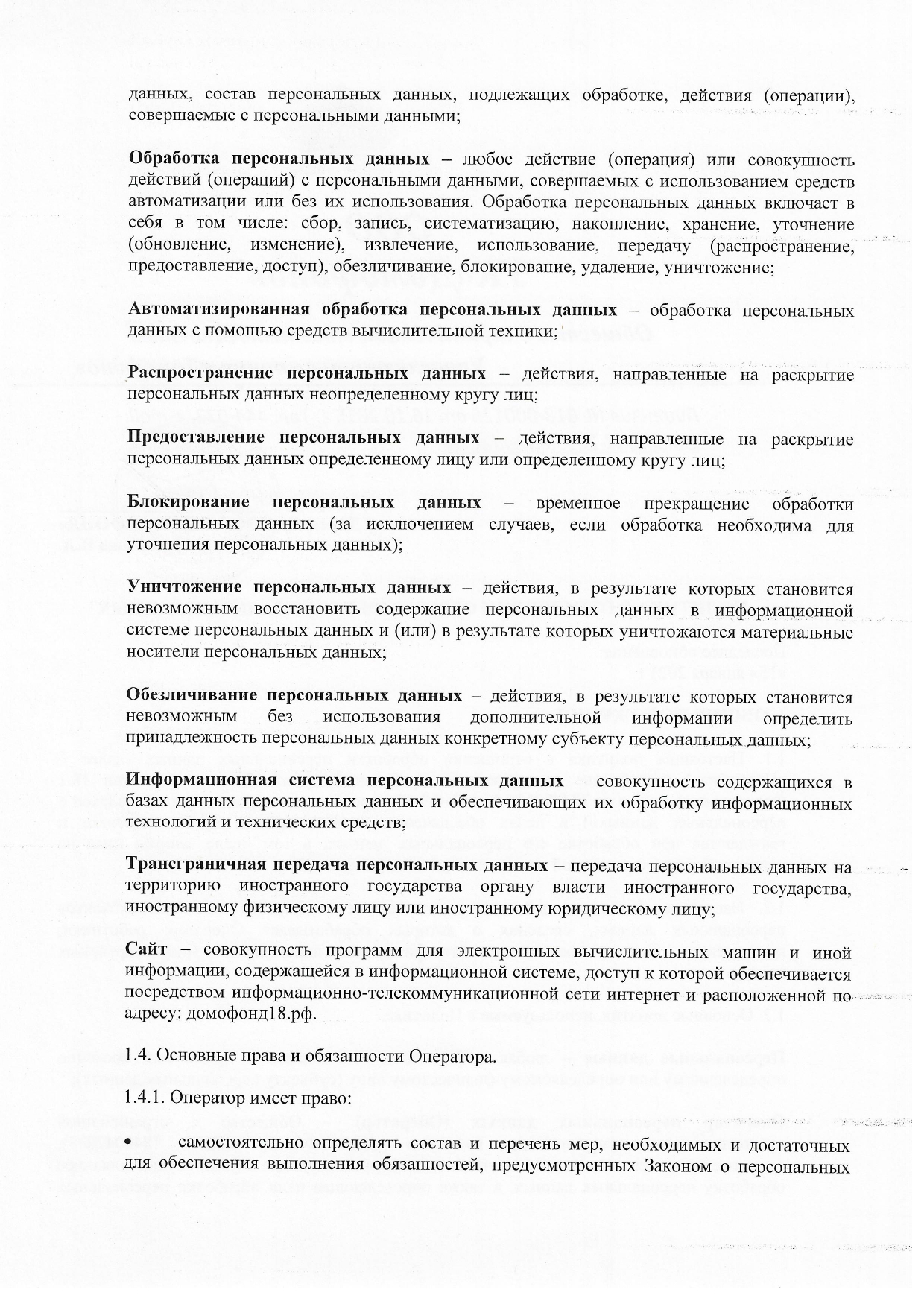 данных, состав персональных данных, подлежащих обработке, действия (операции), совершаемые с персональными данными;

Обработка персональных данных – любое действие (операция) или совокупность действий (операций) с персональными данными, совершаемых с использованием средств автоматизации или без их использования. Обработка персональных данных включает в себя в том числе: сбор, запись, систематизацию, накопление, хранение, уточнение (обновление, изменение), извлечение, использование, передачу (распространение, предоставление, доступ), обезличивание, блокирование, удаление, уничтожение;

Автоматизированная обработка персональных данных – обработка персональных данных с помощью средств вычислительной техники;

Распространение персональных данных – действия, направленные на раскрытие персональных данных неопределенному кругу лиц;

Предоставление персональных данных – действия, направленные на раскрытие персональных данных определенному лицу или определенному кругу лиц;

Блокирование персональных данных – временное прекращение обработки персональных данных (за исключением случаев, если обработка необходима для уточнения персональных данных);

Уничтожение персональных данных – действия, в результате которых становится невозможным восстановить содержание персональных данных в информационной системе персональных данных и (или) в результате которых уничтожаются материальные носители персональных данных;

Обезличивание персональных данных – действия, в результате которых становится невозможным без использования дополнительной информации определить принадлежность персональных данных конкретному субъекту персональных данных;

Информационная система персональных данных – совокупность содержащихся в базах данных персональных данных и обеспечивающих их обработку информационных технологий и технических средств;

Трансграничная передача персональных данных – передача персональных данных на территорию иностранного государства органу власти иностранного государства, иностранному физическому лицу или иностранному юридическому лицу;

Сайт – совокупность программ для электронных вычислительных машин и иной информации, содержащейся в информационной системе, доступ к которой обеспечивается посредством информационно-телекоммуникационной сети интернет и расположенной по адресу: домофонд18.рф.

1.4. Основные права и обязанности Оператора.

1.4.1. Оператор имеет право:

• самостоятельно определять состав и перечень мер, необходимых и достаточных для обеспечения выполнения обязанностей, предусмотренных Законом о персональных